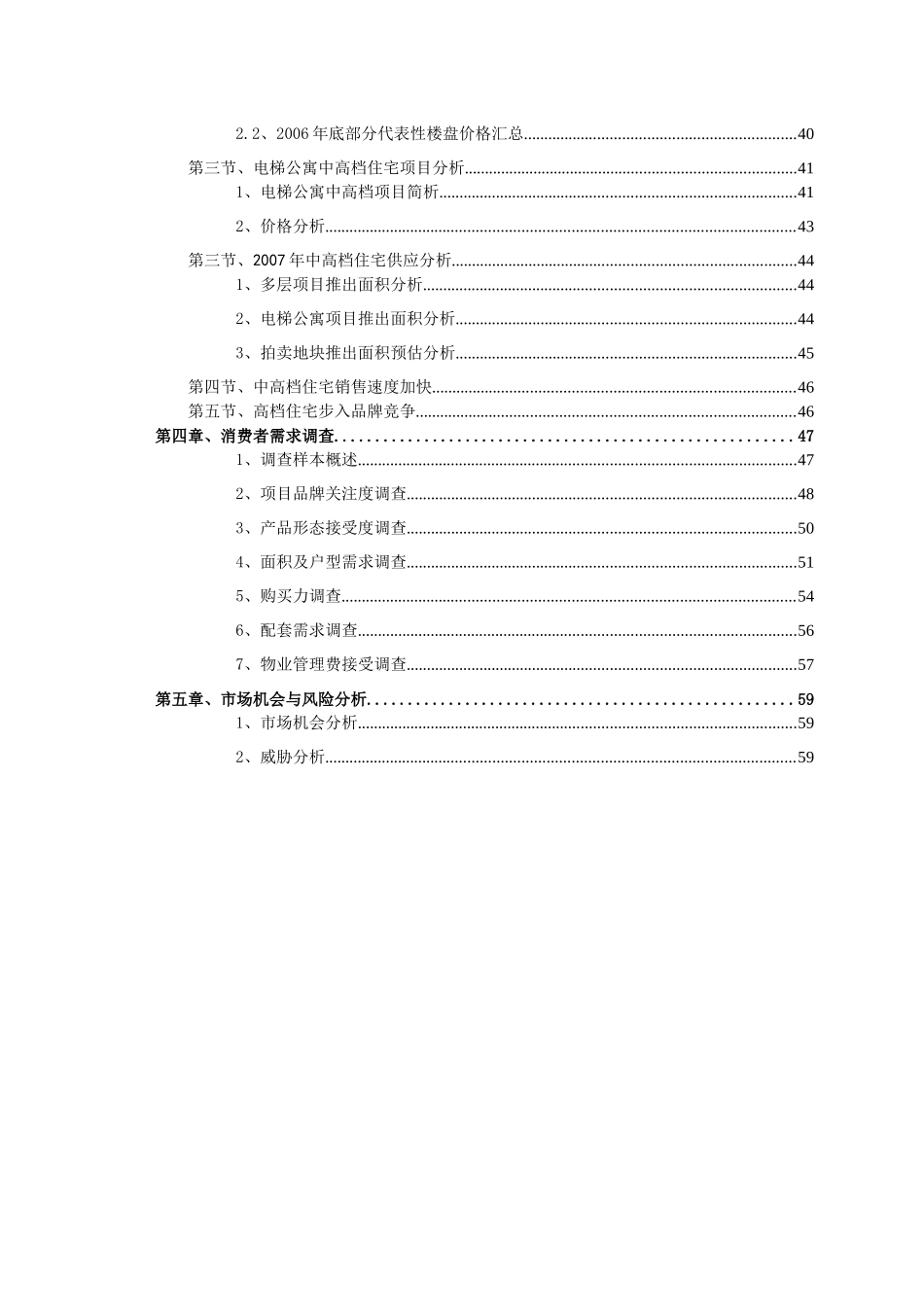 2.2、2006 年底部分代表性楼盘价格汇总......40
第三节、电梯公寓中高档住宅项目分析......41
1、电梯公寓中高档项目简析......41
2、价格分析......43
第三节、2007 年中高档住宅供应分析......44
1、多层项目推出面积分析......44
2、电梯公寓项目推出面积分析......44
3、拍卖地块推出面积预估分析......45
第四节、中高档住宅销售速度加快......46
第五节、高档住宅步入品牌竞争......46
第四章、消费者需求调查......47
1、调查样本概述......47
2、项目品牌关注度调查......48
3、产品形态接受度调查......50
4、面积及户型需求调查......51
5、购买力调查......54
6、配套需求调查......56
7、物业管理费接受调查......57
第五章、市场机会与风险分析......59
1、市场机会分析......59
2、威胁分析......59